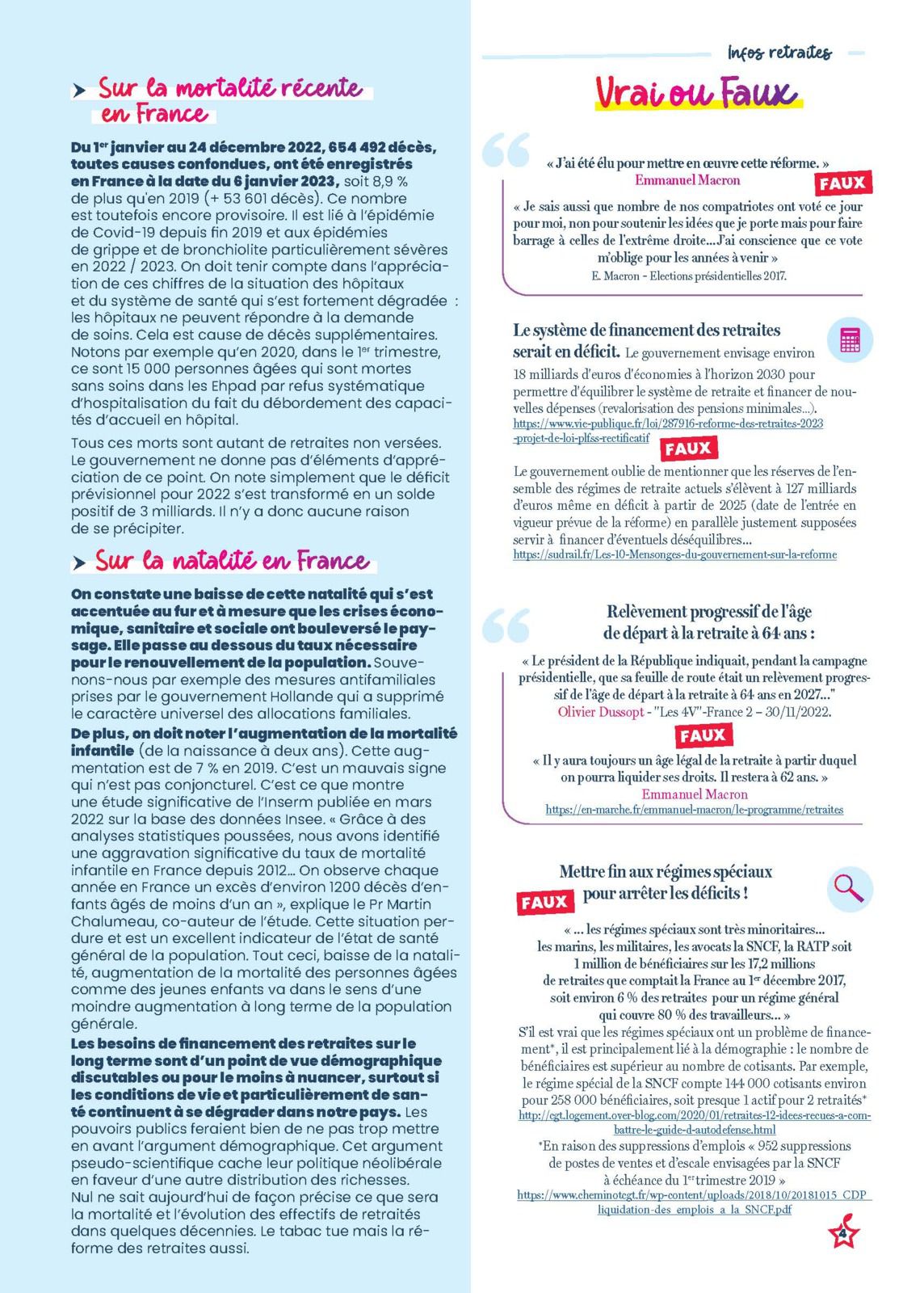 Sur la mortalité récente en France

Du 1er janvier au 24 décembre 2022, 654 492 décès, toutes causes confondues, ont été enregistrés en France à la date du 6 janvier 2023, soit 8,9 % de plus qu'en 2019 (+ 53 601 décès). Ce nombre est toutefois encore provisoire. Il est lié à l'épidémie de Covid-19 depuis fin 2019 et aux épidémies de grippe et de bronchiolite particulièrement sévères en 2022 / 2023. On doit tenir compte dans l'appréciation de ces chiffres de la situation des hôpitaux et du système de santé qui s'est fortement dégradée : les hôpitaux ne peuvent répondre à la demande de soins. Cela est cause de décès supplémentaires. Notons par exemple qu'en 2020, dans le 1er trimestre, ce sont 15 000 personnes âgées qui sont mortes sans soins dans les Ehpad par refus systématique d'hospitalisation du fait du débordement des capacités d'accueil en hôpital.

Tous ces morts sont autant de retraites non versées. Le gouvernement ne donne pas d'éléments d'appréciation de ce point. On note simplement que le déficit prévisionnel pour 2022 s'est transformé en un solde positif de 3 milliards. Il n'y a donc aucune raison de se précipiter.

Sur la natalité en France

On constate une baisse de cette natalité qui s'est accentuée au fur et à mesure que les crises économique, sanitaire et sociale ont bouleversé le paysage. Elle passe au dessous du taux nécessaire pour le renouvellement de la population. Souvenons-nous par exemple des mesures antifamiliales prises par le gouvernement Hollande qui a supprimé le caractère universel des allocations familiales.
De plus, on doit noter l'augmentation de la mortalité infantile (de la naissance à deux ans). Cette augmentation est de 7 % en 2019. C'est un mauvais signe qui n'est pas conjoncturel. C'est ce que montre une étude significative de l'Inserm publiée en mars 2022 sur la base des données Insee. « Grâce à des analyses statistiques poussées, nous avons identifié une aggravation significative du taux de mortalité infantile en France depuis 2012... On observe chaque année en France un excès d'environ 1200 décès d'enfants âgés de moins d'un an », explique le Pr Martin Chalumeau, co-auteur de l'étude. Cette situation perdure et est un excellent indicateur de l'état de santé général de la population. Tout ceci, baisse de la natalité, augmentation de la mortalité des personnes âgées comme des jeunes enfants va dans le sens d'une moindre augmentation à long terme de la population générale.
Les besoins de financement des retraites sur le long terme sont d'un point de vue démographique discutables ou pour le moins à nuancer, surtout si les conditions de vie et particulièrement de santé continuent à se dégrader dans notre pays. Les pouvoirs publics feraient bien de ne pas trop mettre en avant l'argument démographique. Cet argument pseudo-scientifique cache leur politique néolibérale en faveur d'une autre distribution des richesses.
Nul ne sait aujourd'hui de façon précise ce que sera la mortalité et l'évolution des effectifs de retraités dans quelques décennies. Le tabac tue mais la réforme des retraites aussi.

Infos retraites

Vrai ou Faux

« J'ai été élu pour mettre en œuvre cette réforme. »
Emmanuel Macron
FAUX
« Je sais aussi que nombre de nos compatriotes ont voté ce jour pour moi, non pour soutenir les idées que je porte mais pour faire barrage à celles de l'extrême droite...J'ai conscience que ce vote m'oblige pour les années à venir »
E. Macron - Elections présidentielles 2017.

Le système de financement des retraites serait en déficit. Le gouvernement envisage environ 18 milliards d'euros d'économies à l'horizon 2030 pour permettre d'équilibrer le système de retraite et financer de nouvelles dépenses (revalorisation des pensions minimales...).
https://www.vie-publique.fr/loi/287916-reforme-des-retraites-2023-projet-de-loi-plfss-rectificatif
FAUX
Le gouvernement oublie de mentionner que les réserves de l'ensemble des régimes de retraite actuels s'élèvent à 127 milliards d'euros même en déficit à partir de 2025 (date de l'entrée en vigueur prévue de la réforme) en parallèle justement supposées servir à financer d'éventuels déséquilibres...
https://sudrail.fr/Les-10-Mensonges-du-gouvernement-sur-la-reforme

Relèvement progressif de l'âge de départ à la retraite à 64 ans :
« Le président de la République indiquait, pendant la campagne présidentielle, que sa feuille de route était un relèvement progressif de l'âge de départ à la retraite à 64 ans en 2027..."
Olivier Dussopt - "Les 4V"-France 2 – 30/11/2022.
FAUX
« Il y aura toujours un âge légal de la retraite à partir duquel on pourra liquider ses droits. Il restera à 62 ans. »
Emmanuel Macron
https://en-marche.fr/emmanuel-macron/le-programme/retraites

Mettre fin aux régimes spéciaux pour arrêter les déficits !
FAUX
« ... les régimes spéciaux sont très minoritaires... les marins, les militaires, les avocats la SNCF, la RATP soit 1 million de bénéficiaires sur les 17,2 millions de retraites que comptait la France au 1er décembre 2017, soit environ 6 % des retraites pour un régime général qui couvre 80 % des travailleurs... »
S'il est vrai que les régimes spéciaux ont un problème de financement*, il est principalement lié à la démographie : le nombre de bénéficiaires est supérieur au nombre de cotisants. Par exemple, le régime spécial de la SNCF compte 144 000 cotisants environ pour 258 000 bénéficiaires, soit presque 1 actif pour 2 retraités*
http://cgt.logement.over-blog.com/2020/01/retraites-12-idees-recues-a-combattre-le-guide-d-autodefense.html
*En raison des suppressions d'emplois « 952 suppressions de postes de ventes et d'escale envisagées par la SNCF à échéance du 1er trimestre 2019 »
https://www.cheminotcgt.fr/wp-content/uploads/2018/10/20181015_CDP_liquidation-des_emplois_a_la_SNCF.pdf

4